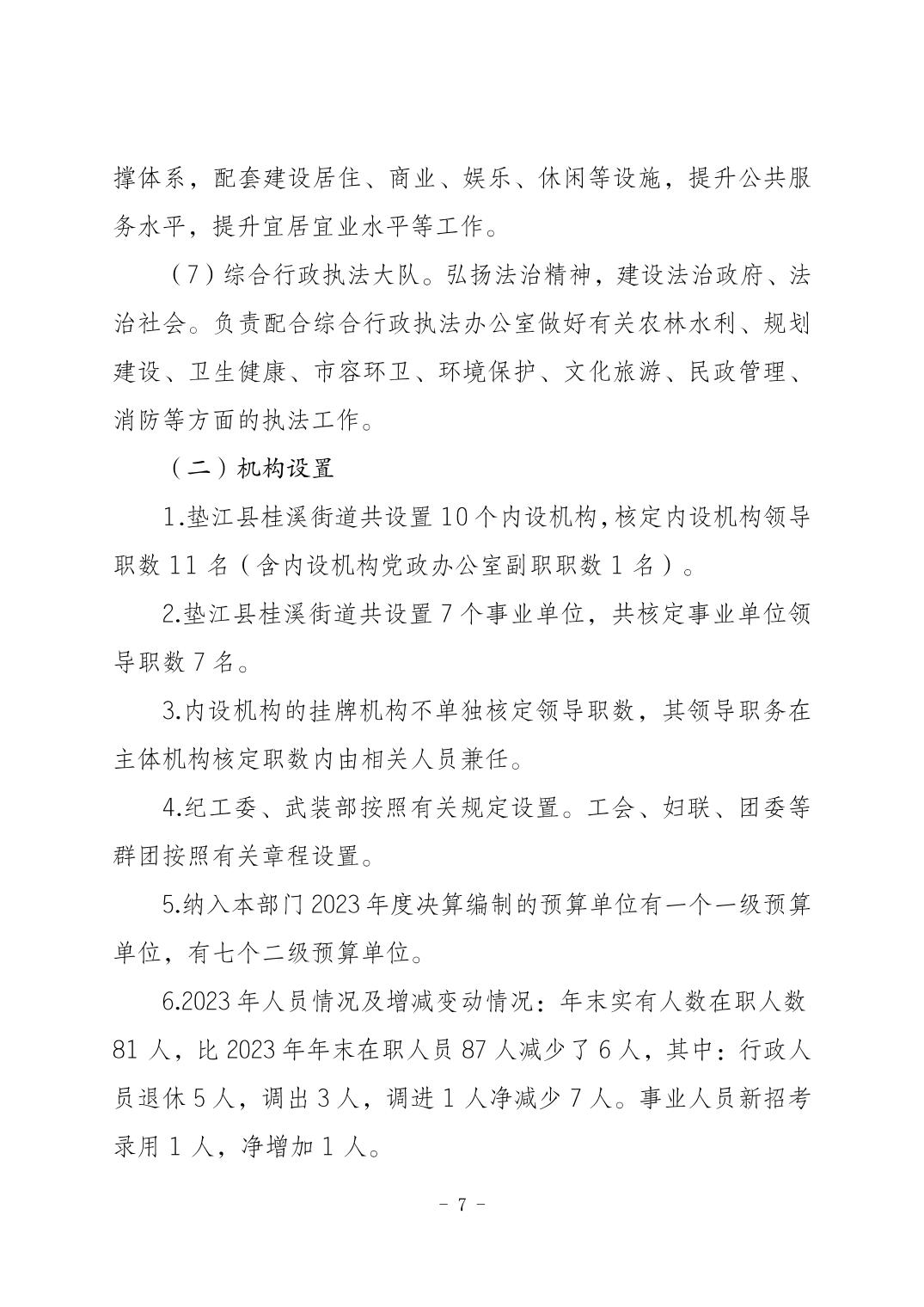 撑体系，配套建设居住、商业、娱乐、休闲等设施，提升公共服务水平，提升宜居宜业水平等工作。

（7）综合行政执法大队。弘扬法治精神，建设法治政府、法治社会。负责配合综合行政执法办公室做好有关农林水利、规划建设、卫生健康、市容环卫、环境保护、文化旅游、民政管理、消防等方面的执法工作。

（二）机构设置

1.垫江县桂溪街道共设置10个内设机构，核定内设机构领导职数11名（含内设机构党政办公室副职职数1名）。

2.垫江县桂溪街道共设置7个事业单位，共核定事业单位领导职数7名。

3.内设机构的挂牌机构不单独核定领导职数，其领导职务在主体机构核定职数内由相关人员兼任。

4.纪工委、武装部按照有关规定设置。工会、妇联、团委等群团按照有关章程设置。

5.纳入本部门2023年度决算编制的预算单位有一个一级预算单位，有七个二级预算单位。

6.2023年人员情况及增减变动情况：年末实有人数在职人数81人，比2023年年末在职人员87人减少了6人，其中：行政人员退休5人，调出3人，调进1人净减少7人。事业人员新招考录用1人，净增加1人。

- 7 -